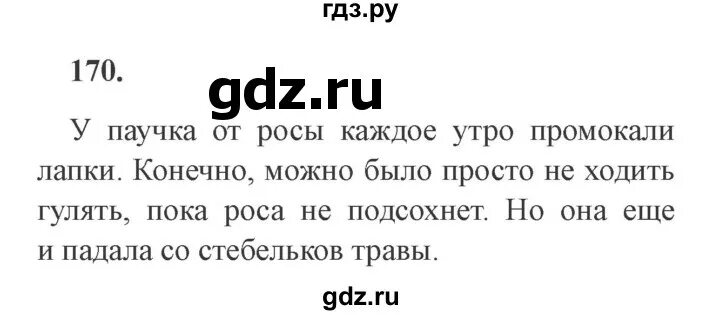 гдз.ру

170.

gdz.ru

У паучка от росы каждое утро промокали лапки. Конечно, можно было просто не ходить гулять, пока роса не подсохнет. Но она еще и падала со стебельков травы.

gdz.ru